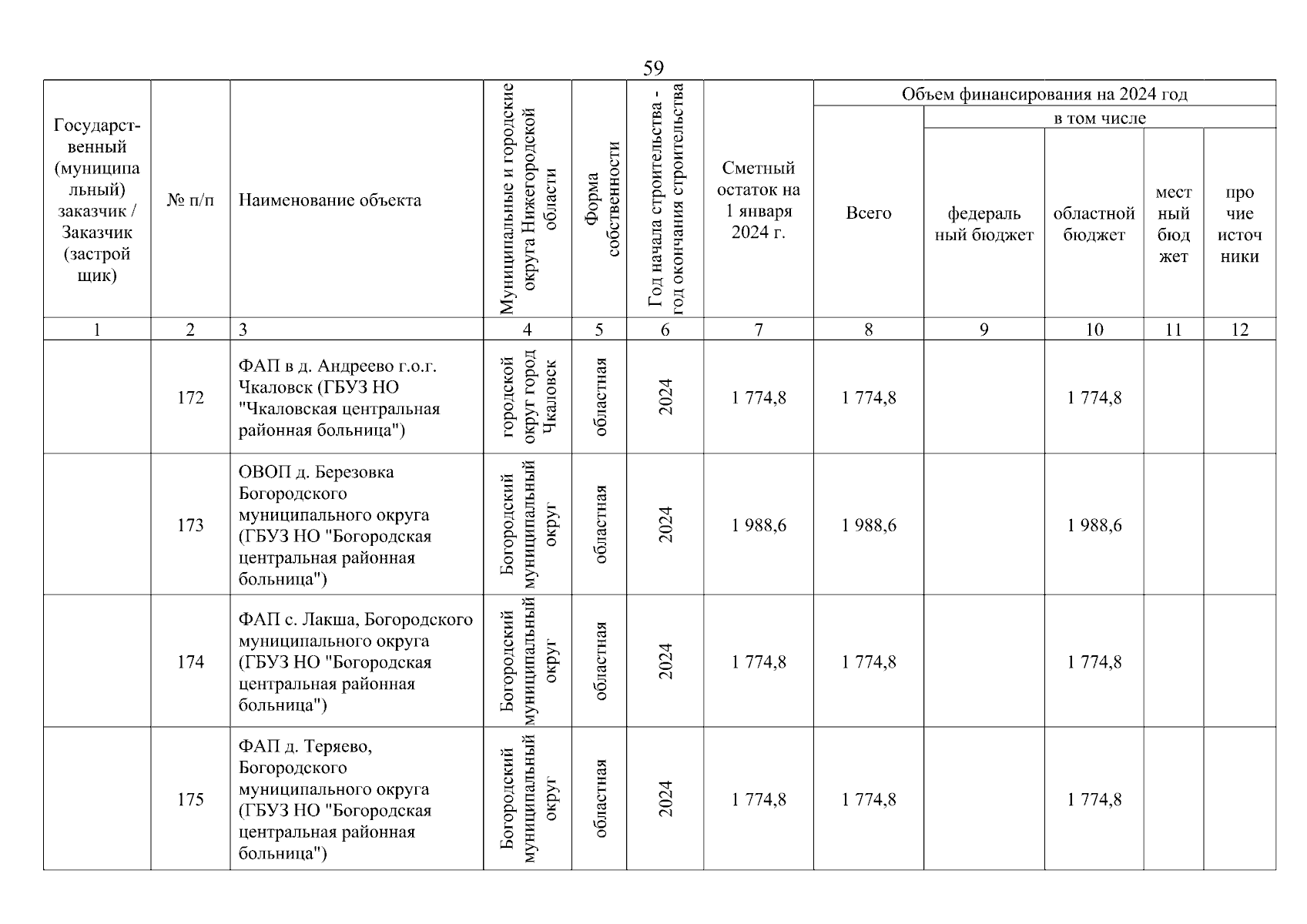 59

| Государственный (муниципальный) заказчик / Заказчик (застройщик) | № п/п | Наименование объекта | Муниципальные и городские округа Нижегородской области | Форма собственности | Год начала строительства - год окончания строительства | Сметный остаток на 1 января 2024 г. | Объем финансирования на 2024 год: Всего | в том числе: федеральный бюджет | областной бюджет | местный бюджет | прочие источники |
|---|---|---|---|---|---|---|---|---|---|---|---|
| 1 | 2 | 3 | 4 | 5 | 6 | 7 | 8 | 9 | 10 | 11 | 12 |
| | 172 | ФАП в д. Андреево г.о.г. Чкаловск (ГБУЗ НО "Чкаловская центральная районная больница") | городской округ город Чкаловск | областная | 2024 | 1 774,8 | 1 774,8 | | 1 774,8 | | |
| | 173 | ОВОП д. Березовка Богородского муниципального округа (ГБУЗ НО "Богородская центральная районная больница") | Богородский муниципальный округ | областная | 2024 | 1 988,6 | 1 988,6 | | 1 988,6 | | |
| | 174 | ФАП с. Лакша, Богородского муниципального округа (ГБУЗ НО "Богородская центральная районная больница") | Богородский муниципальный округ | областная | 2024 | 1 774,8 | 1 774,8 | | 1 774,8 | | |
| | 175 | ФАП д. Теряево, Богородского муниципального округа (ГБУЗ НО "Богородская центральная районная больница") | Богородский муниципальный округ | областная | 2024 | 1 774,8 | 1 774,8 | | 1 774,8 | | |